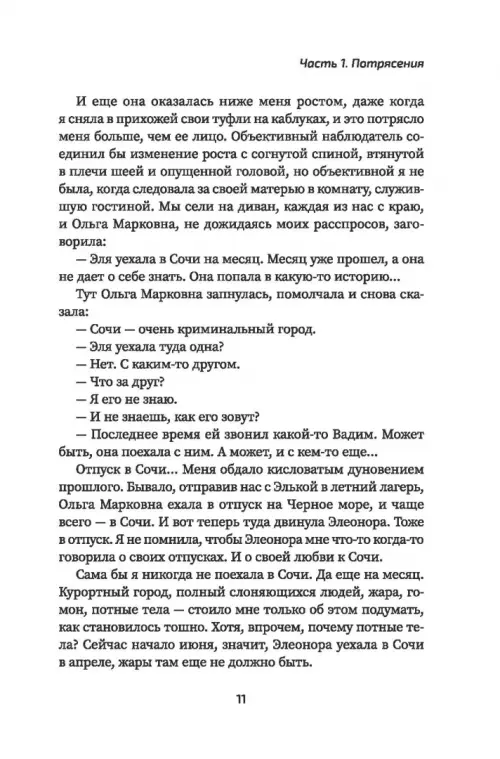 Часть 1. Потрясения

И еще она оказалась ниже меня ростом, даже когда я сняла в прихожей свои туфли на каблуках, и это потрясло меня больше, чем ее лицо. Объективный наблюдатель соединил бы изменение роста с согнутой спиной, втянутой в плечи шеей и опущенной головой, но объективной я не была, когда следовала за своей матерью в комнату, служившую гостиной. Мы сели на диван, каждая из нас с краю, и Ольга Марковна, не дожидаясь моих расспросов, заговорила:

— Эля уехала в Сочи на месяц. Месяц уже прошел, а она не дает о себе знать. Она попала в какую-то историю...

Тут Ольга Марковна запнулась, помолчала и снова сказала:

— Сочи — очень криминальный город.

— Эля уехала туда одна?

— Нет. С каким-то другом.

— Что за друг?

— Я его не знаю.

— И не знаешь, как его зовут?

— Последнее время ей звонил какой-то Вадим. Может быть, она поехала с ним. А может, и с кем-то еще...

Отпуск в Сочи... Меня обдало кисловатым дуновением прошлого. Бывало, отправив нас с Элькой в летний лагерь, Ольга Марковна ехала в отпуск на Черное море, и чаще всего — в Сочи. И вот теперь туда двинула Элеонора. Тоже в отпуск. Я не помнила, чтобы Элеонора мне что-то когда-то говорила о своих отпусках. И о своей любви к Сочи.

Сама бы я никогда не поехала в Сочи. Да еще на месяц. Курортный город, полный слоняющихся людей, жара, гомон, потные тела — стоило мне только об этом подумать, как становилось тошно. Хотя, впрочем, почему потные тела? Сейчас начало июня, значит, Элеонора уехала в Сочи в апреле, жары там еще не должно быть.

11